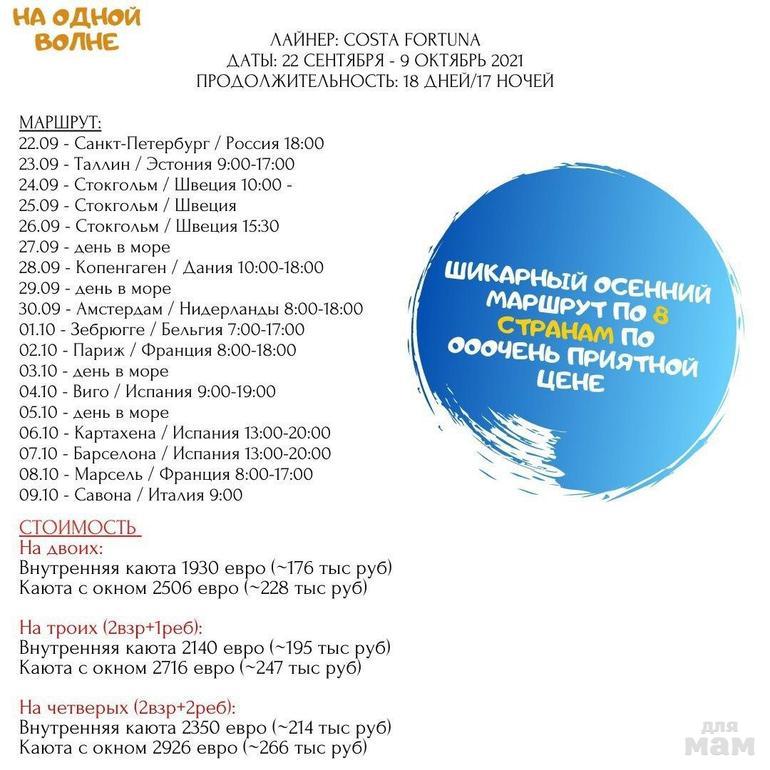 НА ОДНОЙ ВОЛНЕ

ЛАЙНЕР: COSTA FORTUNA
ДАТЫ: 22 СЕНТЯБРЯ - 9 ОКТЯБРЬ 2021
ПРОДОЛЖИТЕЛЬНОСТЬ: 18 ДНЕЙ/17 НОЧЕЙ

МАРШРУТ:
22.09 - Санкт-Петербург / Россия 18:00
23.09 - Таллин / Эстония 9:00-17:00
24.09 - Стокгольм / Швеция 10:00 -
25.09 - Стокгольм / Швеция
26.09 - Стокгольм / Швеция 15:30
27.09 - день в море
28.09 - Копенгаген / Дания 10:00-18:00
29.09 - день в море
30.09 - Амстердам / Нидерланды 8:00-18:00
01.10 - Зебрюгге / Бельгия 7:00-17:00
02.10 - Париж / Франция 8:00-18:00
03.10 - день в море
04.10 - Виго / Испания 9:00-19:00
05.10 - день в море
06.10 - Картахена / Испания 13:00-20:00
07.10 - Барселона / Испания 13:00-20:00
08.10 - Марсель / Франция 8:00-17:00
09.10 - Савона / Италия 9:00

ШИКАРНЫЙ ОСЕННИЙ МАРШРУТ ПО 8 СТРАНАМ ПО ОООЧЕНЬ ПРИЯТНОЙ ЦЕНЕ

СТОИМОСТЬ
На двоих:
Внутренняя каюта 1930 евро (~176 тыс руб)
Каюта с окном 2506 евро (~228 тыс руб)

На троих (2взр+1реб):
Внутренняя каюта 2140 евро (~195 тыс руб)
Каюта с окном 2716 евро (~247 тыс руб)

На четверых (2взр+2реб):
Внутренняя каюта 2350 евро (~214 тыс руб)
Каюта с окном 2926 евро (~266 тыс руб)

для мам